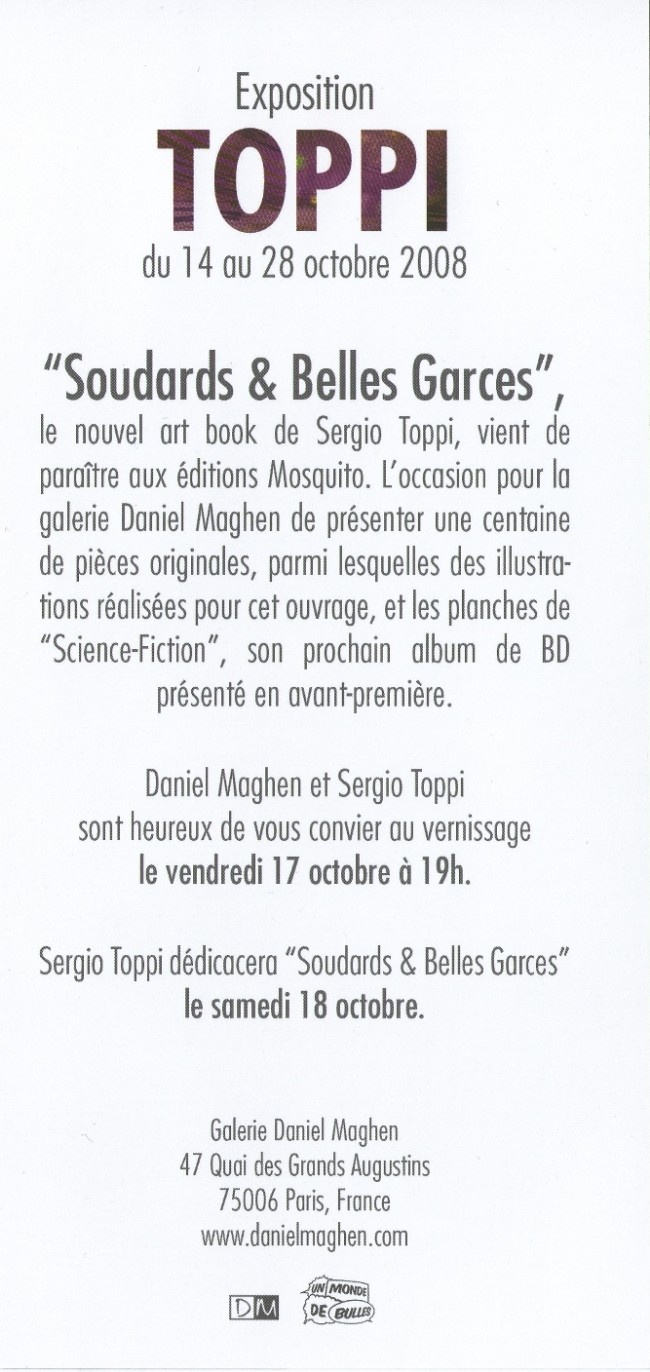 Exposition
TOPPI
du 14 au 28 octobre 2008

"Soudards & Belles Garces",
le nouvel art book de Sergio Toppi, vient de paraître aux éditions Mosquito. L'occasion pour la galerie Daniel Maghen de présenter une centaine de pièces originales, parmi lesquelles des illustrations réalisées pour cet ouvrage, et les planches de "Science-Fiction", son prochain album de BD présenté en avant-première.

Daniel Maghen et Sergio Toppi sont heureux de vous convier au vernissage
le vendredi 17 octobre à 19h.

Sergio Toppi dédicacera "Soudards & Belles Garces"
le samedi 18 octobre.

Galerie Daniel Maghen
47 Quai des Grands Augustins
75006 Paris, France
www.danielmaghen.com

DM UN MONDE DE BULLES